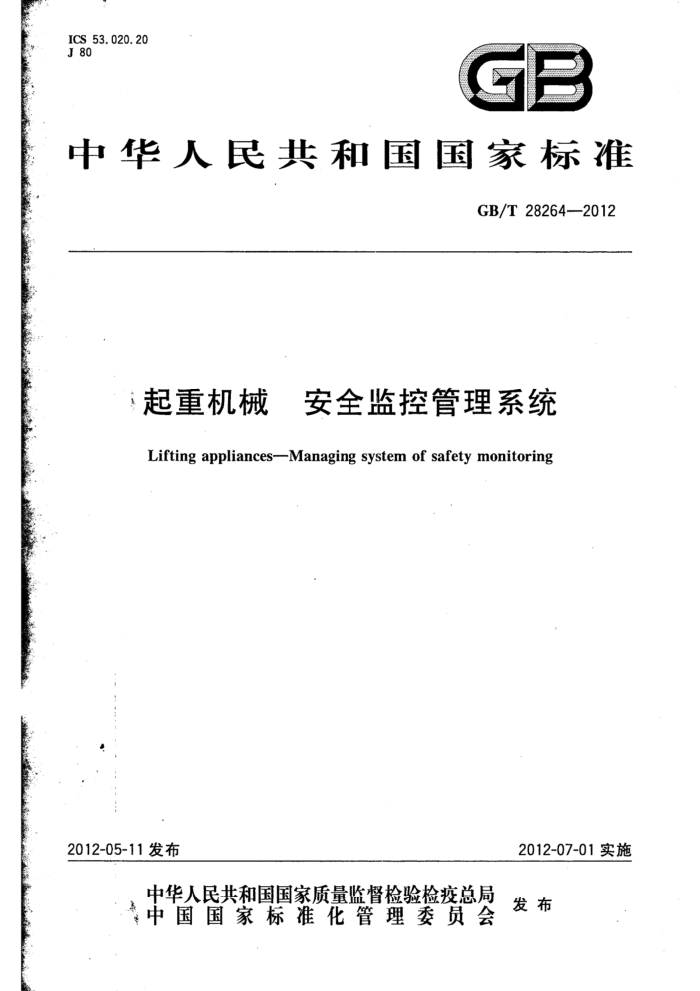 ICS 53.020.20
J 80

GB

中华人民共和国国家标准

GB/T 28264—2012

起重机械　安全监控管理系统

Lifting appliances—Managing system of safety monitoring

2012-05-11 发布

2012-07-01 实施

中华人民共和国国家质量监督检验检疫总局
中国国家标准化管理委员会
发布